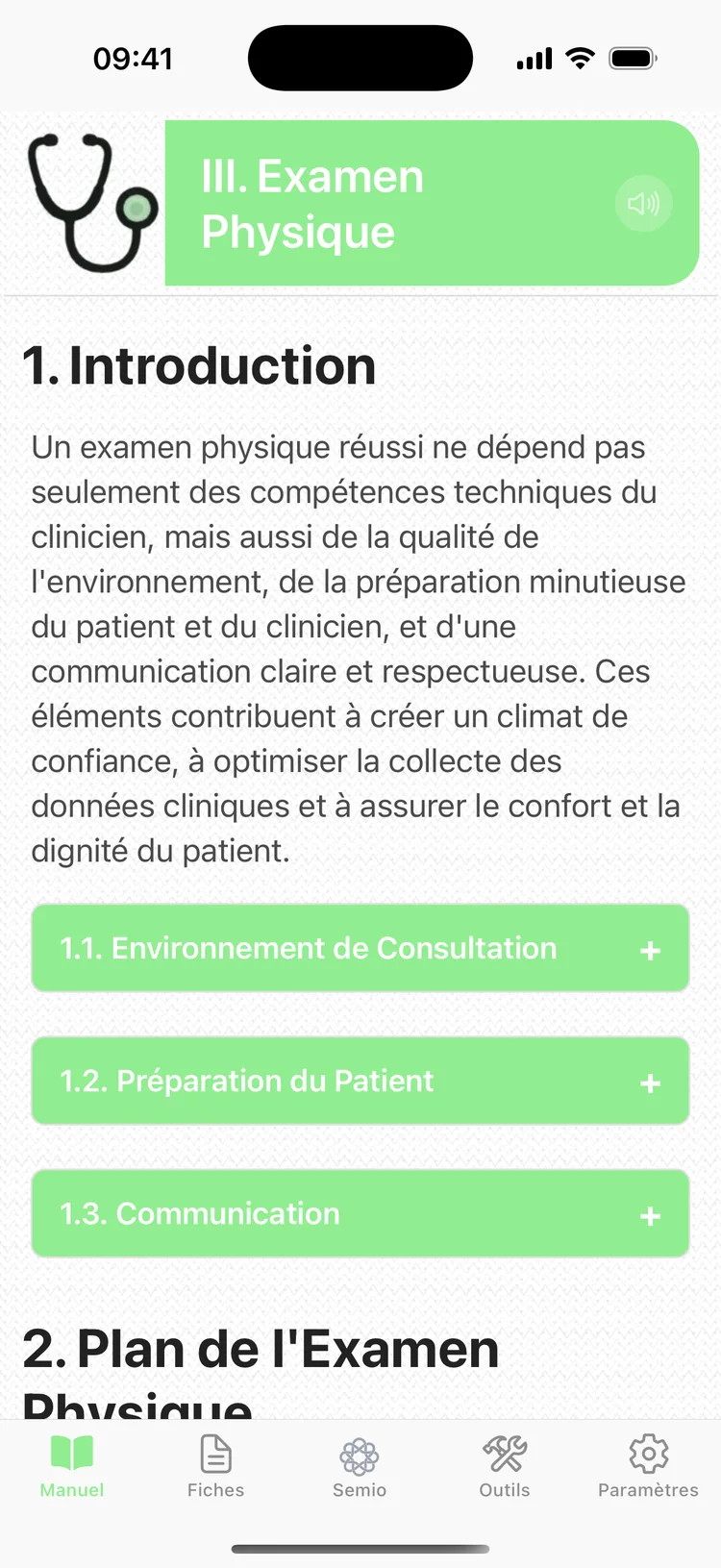 09:41

III. Examen Physique

1. Introduction

Un examen physique réussi ne dépend pas seulement des compétences techniques du clinicien, mais aussi de la qualité de l'environnement, de la préparation minutieuse du patient et du clinicien, et d'une communication claire et respectueuse. Ces éléments contribuent à créer un climat de confiance, à optimiser la collecte des données cliniques et à assurer le confort et la dignité du patient.

1.1. Environnement de Consultation +

1.2. Préparation du Patient +

1.3. Communication +

2. Plan de l'Examen Physique

Manuel
Fiches
Semio
Outils
Paramètres